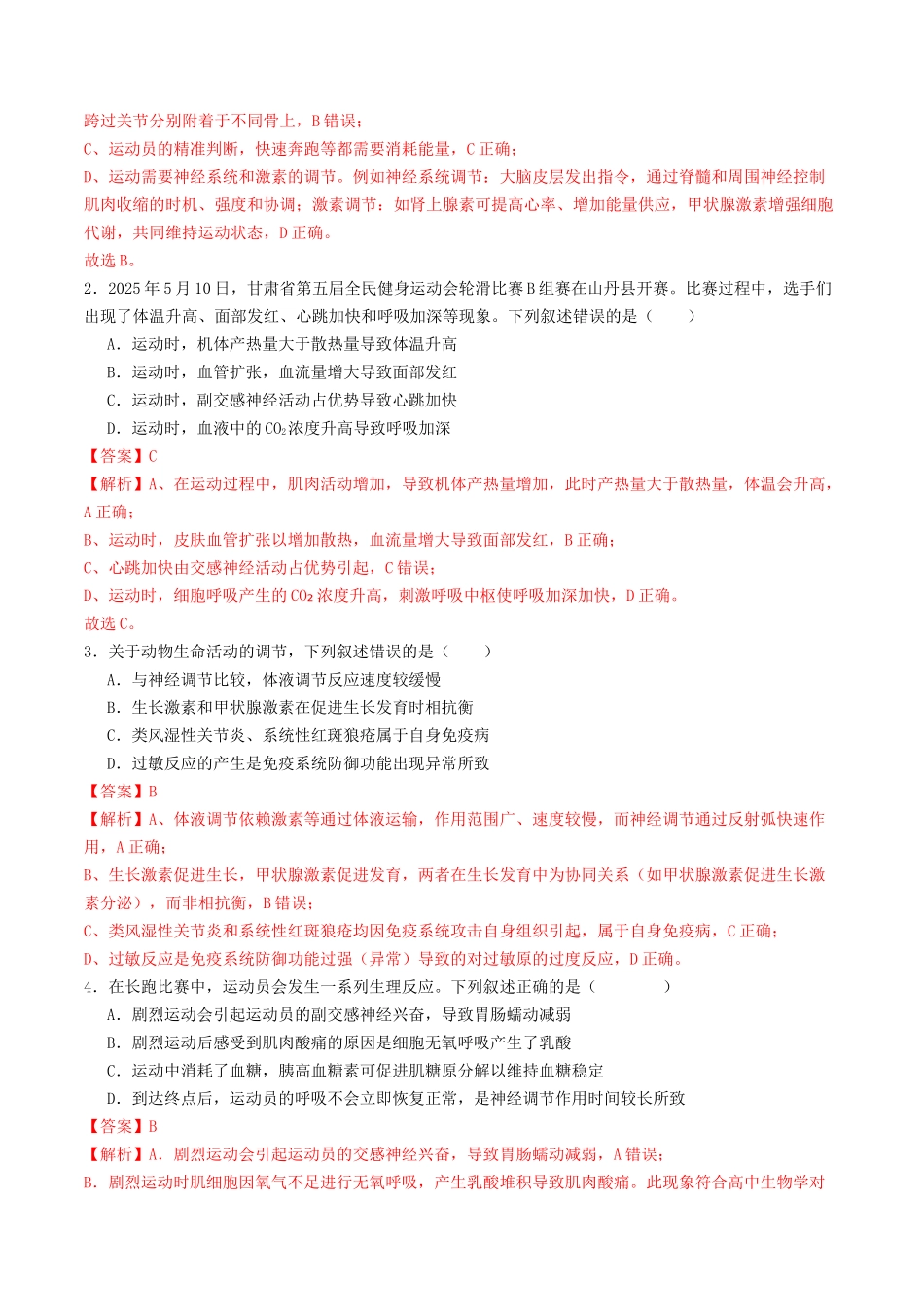 跨过关节分别附着于不同骨上，B错误；

C、运动员的精准判断，快速奔跑等都需要消耗能量，C正确；

D、运动需要神经系统和激素的调节。例如神经系统调节：大脑皮层发出指令，通过脊髓和周围神经控制肌肉收缩的时机、强度和协调；激素调节：如肾上腺素可提高心率、增加能量供应，甲状腺激素增强细胞代谢，共同维持运动状态，D正确。

故选B。

2．2025年5月10日，甘肃省第五届全民健身运动会轮滑比赛B组赛在山丹县开赛。比赛过程中，选手们出现了体温升高、面部发红、心跳加快和呼吸加深等现象。下列叙述错误的是（　　）

A．运动时，机体产热量大于散热量导致体温升高

B．运动时，血管扩张，血流量增大导致面部发红

C．运动时，副交感神经活动占优势导致心跳加快

D．运动时，血液中的$CO_2$浓度升高导致呼吸加深

【答案】C

【解析】A、在运动过程中，肌肉活动增加，导致机体产热量增加，此时产热量大于散热量，体温会升高，A正确；

B、运动时，皮肤血管扩张以增加散热，血流量增大导致面部发红，B正确；

C、心跳加快由交感神经活动占优势引起，C错误；

D、运动时，细胞呼吸产生的$CO_2$浓度升高，刺激呼吸中枢使呼吸加深加快，D正确。

故选C。

3．关于动物生命活动的调节，下列叙述错误的是（　　）

A．与神经调节比较，体液调节反应速度较缓慢

B．生长激素和甲状腺激素在促进生长发育时相抗衡

C．类风湿性关节炎、系统性红斑狼疮属于自身免疫病

D．过敏反应的产生是免疫系统防御功能出现异常所致

【答案】B

【解析】A、体液调节依赖激素等通过体液运输，作用范围广、速度较慢，而神经调节通过反射弧快速作用，A正确；

B、生长激素促进生长，甲状腺激素促进发育，两者在生长发育中为协同关系（如甲状腺激素促进生长激素分泌），而非相抗衡，B错误；

C、类风湿性关节炎和系统性红斑狼疮均因免疫系统攻击自身组织引起，属于自身免疫病，C正确；

D、过敏反应是免疫系统防御功能过强（异常）导致的对过敏原的过度反应，D正确。

4．在长跑比赛中，运动员会发生一系列生理反应。下列叙述正确的是（　　）

A．剧烈运动会引起运动员的副交感神经兴奋，导致胃肠蠕动减弱

B．剧烈运动后感受到肌肉酸痛的原因是细胞无氧呼吸产生了乳酸

C．运动中消耗了血糖，胰高血糖素可促进肌糖原分解以维持血糖稳定

D．到达终点后，运动员的呼吸不会立即恢复正常，是神经调节作用时间较长所致

【答案】B

【解析】A．剧烈运动会引起运动员的交感神经兴奋，导致胃肠蠕动减弱，A错误；

B．剧烈运动时肌细胞因氧气不足进行无氧呼吸，产生乳酸堆积导致肌肉酸痛。此现象符合高中生物学对